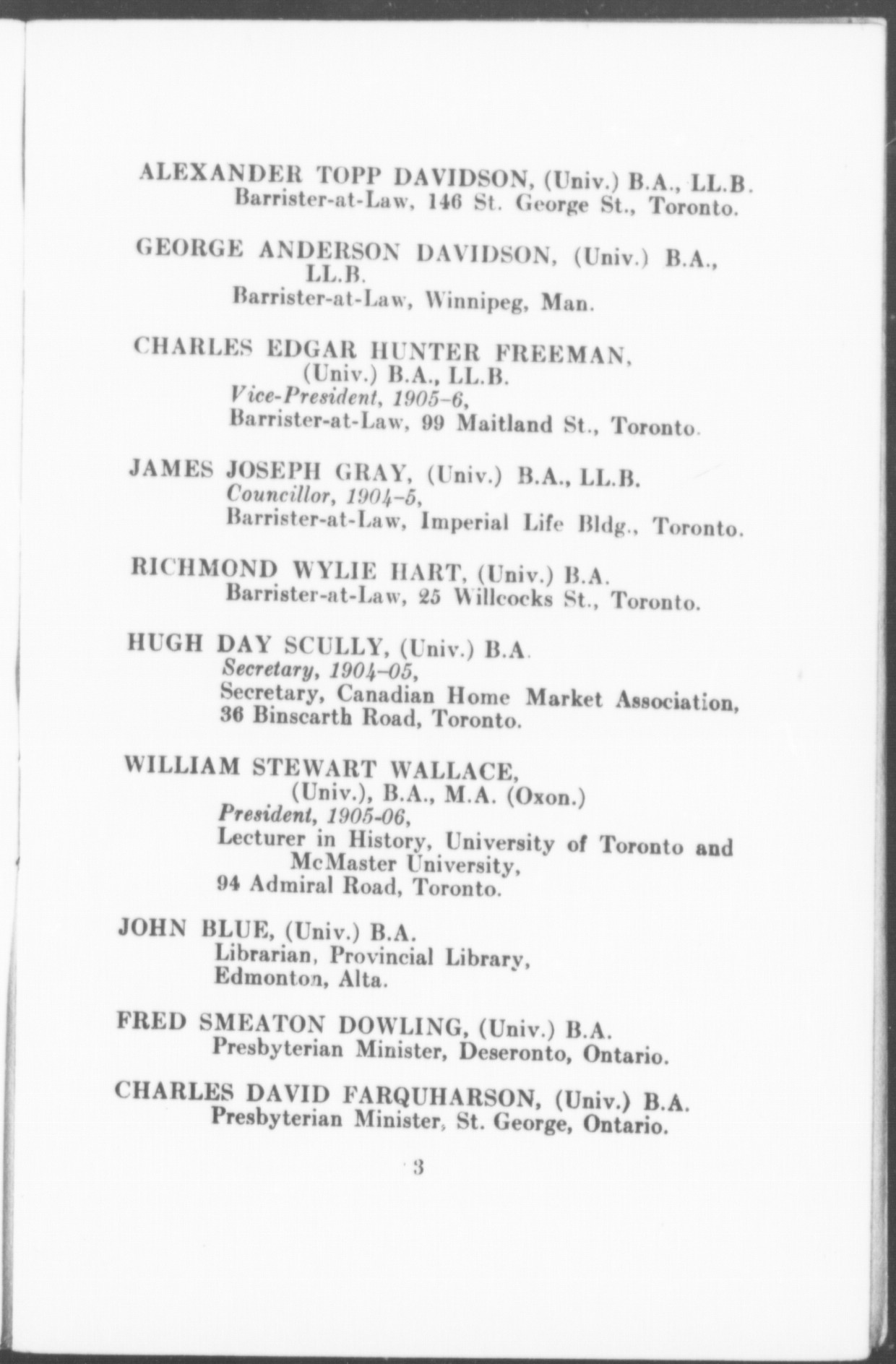 ALEXANDER TOPP DAVIDSON, (Univ.) B.A., LL.B.
Barrister-at-Law, 146 St. George St., Toronto.

GEORGE ANDERSON DAVIDSON, (Univ.) B.A., LL.B.
Barrister-at-Law, Winnipeg, Man.

CHARLES EDGAR HUNTER FREEMAN, (Univ.) B.A., LL.B.
Vice-President, 1905-6,
Barrister-at-Law, 99 Maitland St., Toronto.

JAMES JOSEPH GRAY, (Univ.) B.A., LL.B.
Councillor, 1904-5,
Barrister-at-Law, Imperial Life Bldg., Toronto.

RICHMOND WYLIE HART, (Univ.) B.A.
Barrister-at-Law, 25 Willcocks St., Toronto.

HUGH DAY SCULLY, (Univ.) B.A.
Secretary, 1904-05,
Secretary, Canadian Home Market Association, 36 Binscarth Road, Toronto.

WILLIAM STEWART WALLACE, (Univ.), B.A., M.A. (Oxon.)
President, 1905-06,
Lecturer in History, University of Toronto and McMaster University,
94 Admiral Road, Toronto.

JOHN BLUE, (Univ.) B.A.
Librarian, Provincial Library,
Edmonton, Alta.

FRED SMEATON DOWLING, (Univ.) B.A.
Presbyterian Minister, Deseronto, Ontario.

CHARLES DAVID FARQUHARSON, (Univ.) B.A.
Presbyterian Minister, St. George, Ontario.

3